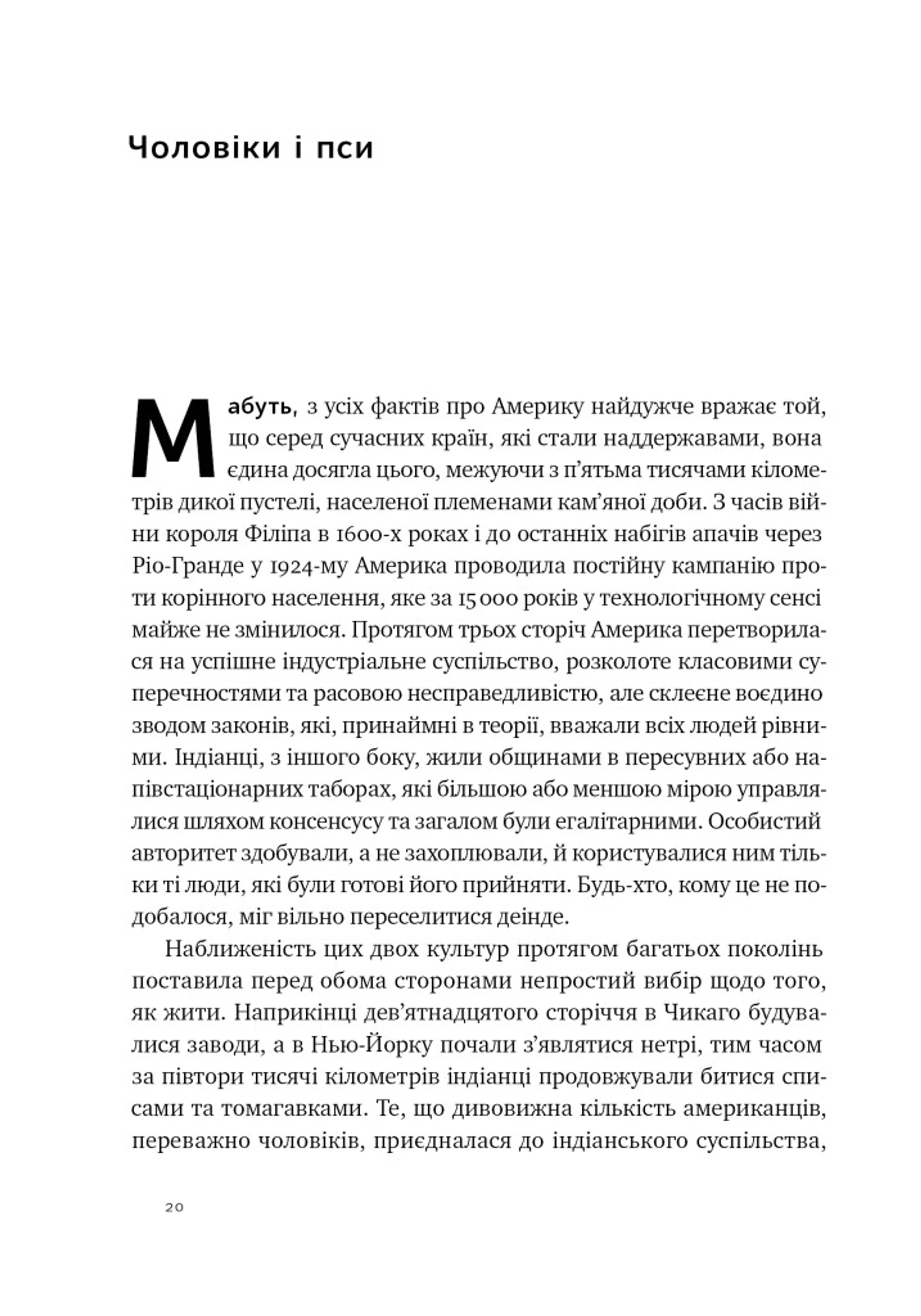 Чоловіки і пси

Мабуть, з усіх фактів про Америку найдужче вражає той, що серед сучасних країн, які стали наддержавами, вона єдина досягла цього, межуючи з п'ятьма тисячами кілометрів дикої пустелі, населеної племенами кам'яної доби. З часів війни короля Філіпа в 1600-х роках і до останніх набігів апачів через Ріо-Гранде у 1924-му Америка проводила постійну кампанію проти корінного населення, яке за 15 000 років у технологічному сенсі майже не змінилося. Протягом трьох сторіч Америка перетворилася на успішне індустріальне суспільство, розколоте класовими суперечностями та расовою несправедливістю, але склеєне воєдино зводом законів, які, принаймні в теорії, вважали всіх людей рівними. Індіанці, з іншого боку, жили общинами в пересувних або напівстаціонарних таборах, які більшою або меншою мірою управлялися шляхом консенсусу та загалом були егалітарними. Особистий авторитет здобували, а не захоплювали, й користувалися ним тільки ті люди, які були готові його прийняти. Будь-хто, кому це не подобалося, міг вільно переселитися деінде.

Наближеність цих двох культур протягом багатьох поколінь поставила перед обома сторонами непростий вибір щодо того, як жити. Наприкінці дев'ятнадцятого сторіччя в Чикаго будувалися заводи, а в Нью-Йорку почали з'являтися нетрі, тим часом за півтори тисячі кілометрів індіанці продовжували битися списами та томагавками. Те, що дивовижна кількість американців, переважно чоловіків, приєдналася до індіанського суспільства,

20